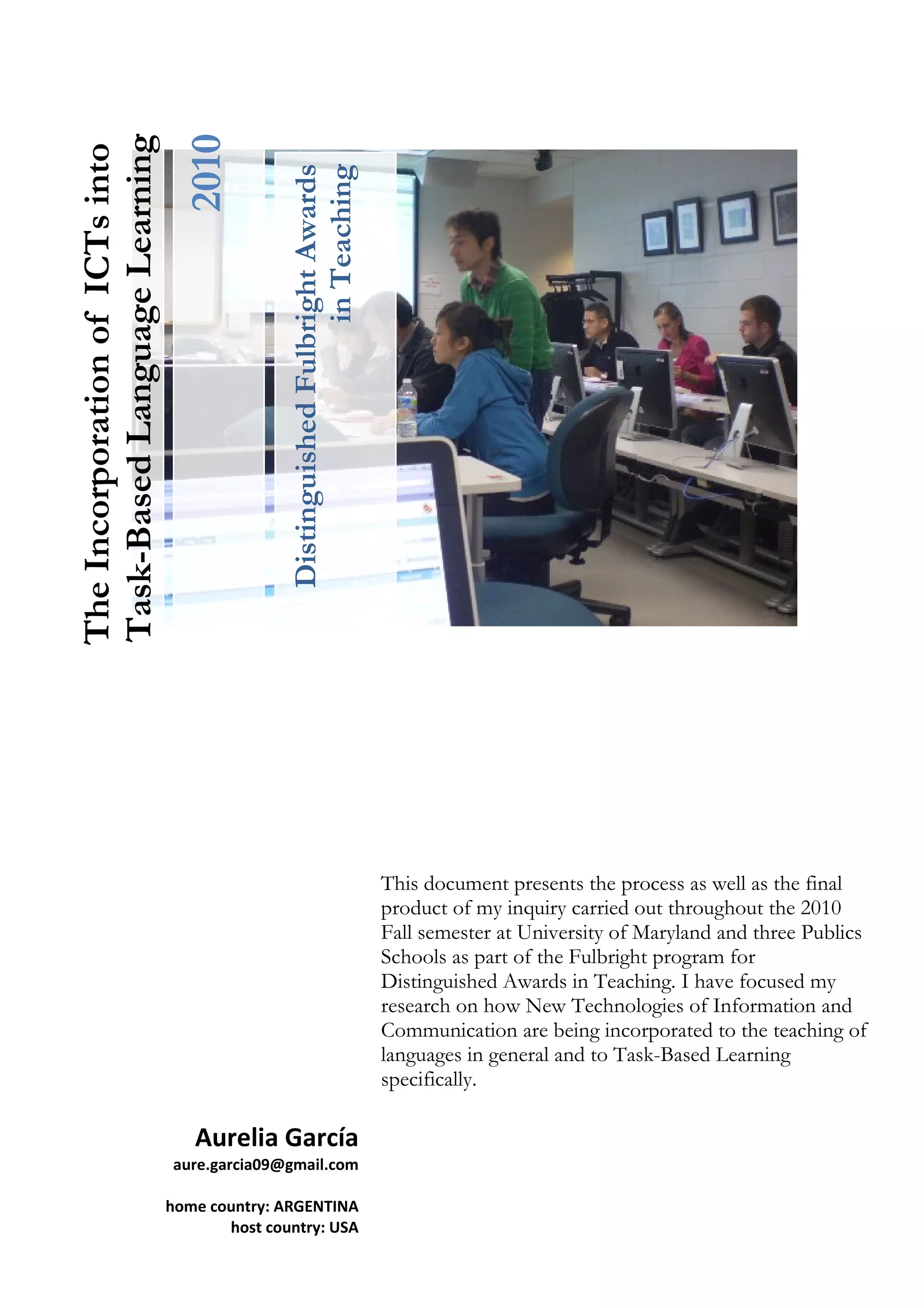 The Incorporation of ICTs into Task-Based Language Learning

2010

Distinguished Fulbright Awards in Teaching

This document presents the process as well as the final product of my inquiry carried out throughout the 2010 Fall semester at University of Maryland and three Publics Schools as part of the Fulbright program for Distinguished Awards in Teaching. I have focused my research on how New Technologies of Information and Communication are being incorporated to the teaching of languages in general and to Task-Based Learning specifically.

Aurelia García
aure.garcia09@gmail.com

home country: ARGENTINA
host country: USA